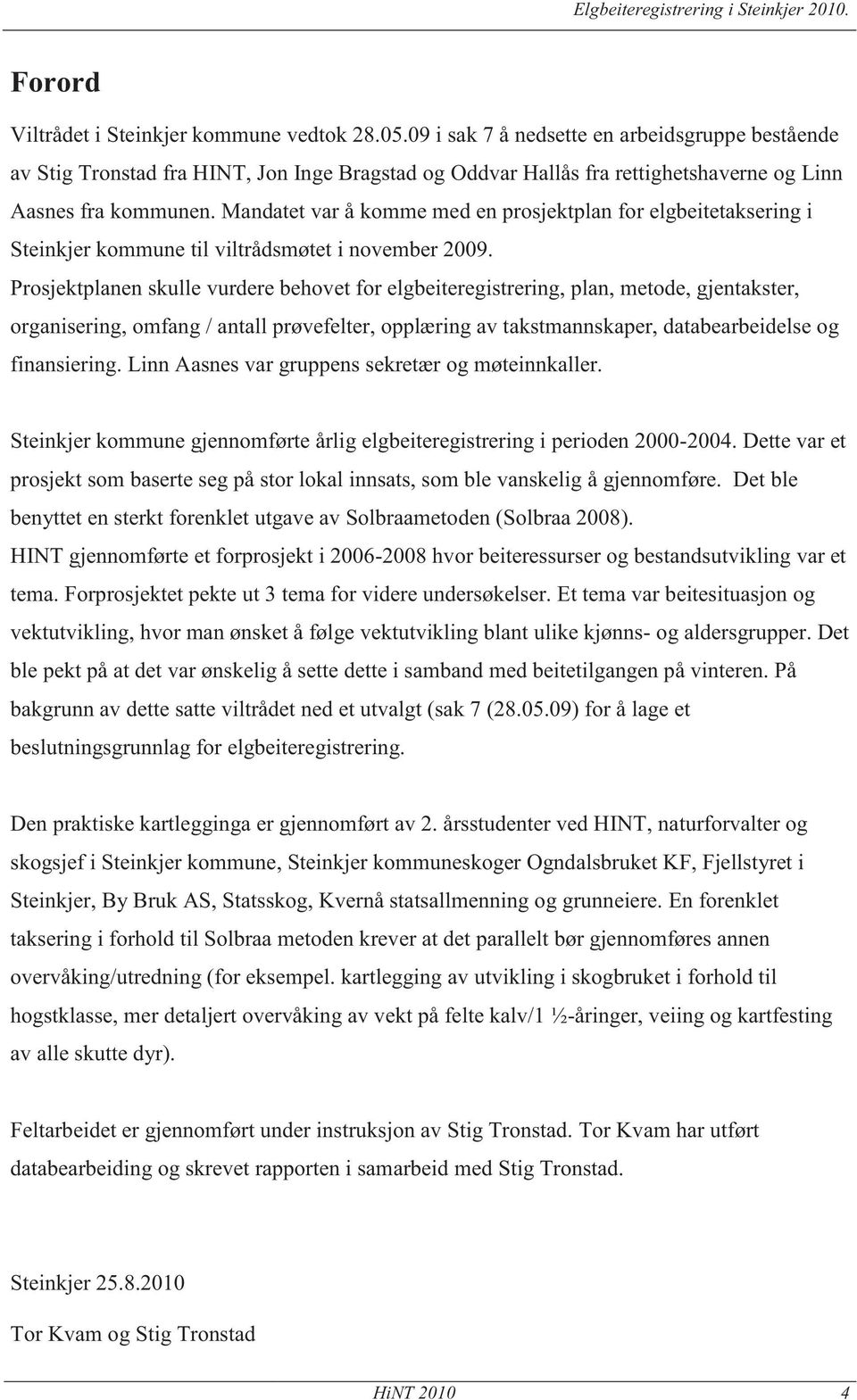 Elgbeiteregistrering i Steinkjer 2010.

Forord

Viltrådet i Steinkjer kommune vedtok 28.05.09 i sak 7 å nedsette en arbeidsgruppe bestående av Stig Tronstad fra HINT, Jon Inge Bragstad og Oddvar Hallås fra rettighetshaverne og Linn Aasnes fra kommunen. Mandatet var å komme med en prosjektplan for elgbeitetaksering i Steinkjer kommune til viltrådsmøtet i november 2009. Prosjektplanen skulle vurdere behovet for elgbeiteregistrering, plan, metode, gjentakster, organisering, omfang / antall prøvefelter, opplæring av takstmannskaper, databearbeidelse og finansiering. Linn Aasnes var gruppens sekretær og møteinnkaller.

Steinkjer kommune gjennomførte årlig elgbeiteregistrering i perioden 2000-2004. Dette var et prosjekt som baserte seg på stor lokal innsats, som ble vanskelig å gjennomføre. Det ble benyttet en sterkt forenklet utgave av Solbraametoden (Solbraa 2008). HINT gjennomførte et forprosjekt i 2006-2008 hvor beiteressurser og bestandsutvikling var et tema. Forprosjektet pekte ut 3 tema for videre undersøkelser. Et tema var beitesituasjon og vektutvikling, hvor man ønsket å følge vektutvikling blant ulike kjønns- og aldersgrupper. Det ble pekt på at det var ønskelig å sette dette i samband med beitetilgangen på vinteren. På bakgrunn av dette satte viltrådet ned et utvalgt (sak 7 (28.05.09) for å lage et beslutningsgrunnlag for elgbeiteregistrering.

Den praktiske kartlegginga er gjennomført av 2. årsstudenter ved HINT, naturforvalter og skogsjef i Steinkjer kommune, Steinkjer kommuneskoger Ogndalsbruket KF, Fjellstyret i Steinkjer, By Bruk AS, Statsskog, Kvernå statsallmenning og grunneiere. En forenklet taksering i forhold til Solbraa metoden krever at det parallelt bør gjennomføres annen overvåking/utredning (for eksempel. kartlegging av utvikling i skogbruket i forhold til hogstklasse, mer detaljert overvåking av vekt på felte kalv/1 ½-åringer, veiing og kartfesting av alle skutte dyr).

Feltarbeidet er gjennomført under instruksjon av Stig Tronstad. Tor Kvam har utført databearbeiding og skrevet rapporten i samarbeid med Stig Tronstad.

Steinkjer 25.8.2010

Tor Kvam og Stig Tronstad

HiNT 2010 4